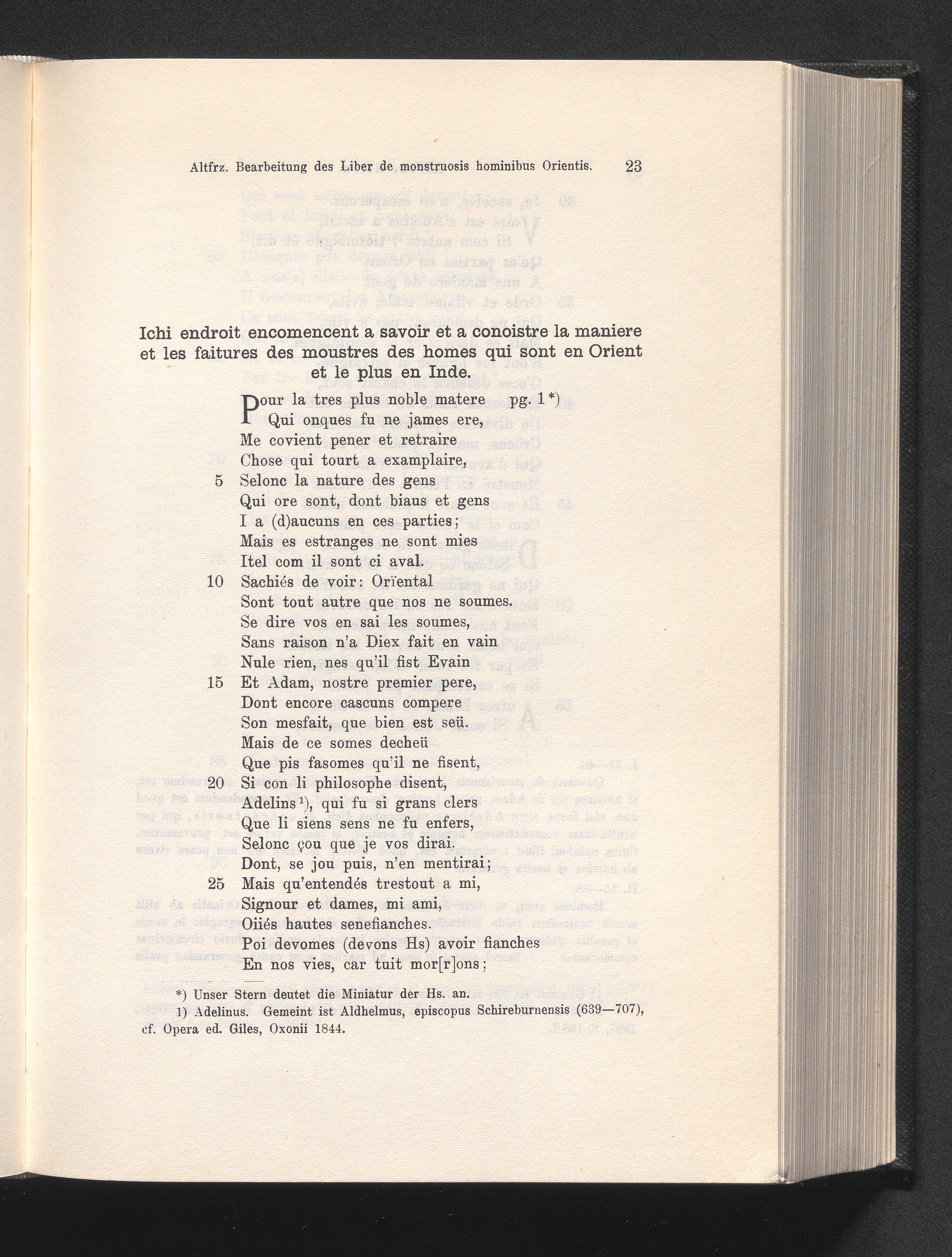 Altfrz. Bearbeitung des Liber de monstruosis hominibus Orientis. 23

Ichi endroit encomencent a savoir et a conoistre la maniere et les faitures des moustres des homes qui sont en Orient et le plus en Inde.

Pour la tres plus noble matere pg. 1*)
Qui onques fu ne james ere,
Me covient pener et retraire
Chose qui tourt a examplaire,
5 Selonc la nature des gens
Qui ore sont, dont biaus et gens
I a (d)aucuns en ces parties;
Mais es estranges ne sont mies
Itel com il sont ci aval.
10 Sachiés de voir: Orïental
Sont tout autre que nos ne soumes.
Se dire vos en sai les soumes,
Sans raison n'a Diex fait en vain
Nule rien, nes qu'il fist Evain
15 Et Adam, nostre premier pere,
Dont encore cascuns compere
Son mesfait, que bien est seü.
Mais de ce somes decheü
Que pis fasomes qu'il ne fisent,
20 Si con li philosophe disent,
Adelins¹), qui fu si grans clers
Que li siens sens ne fu enfers,
Selonc çou que je vos dirai.
Dont, se jou puis, n'en mentirai;
25 Mais qu'entendés trestout a mi,
Signour et dames, mi ami,
Oiiés hautes senefianches.
Poi devomes (devons Hs) avoir fianches
En nos vies, car tuit mor[r]ons;

*) Unser Stern deutet die Miniatur der Hs. an.
1) Adelinus. Gemeint ist Aldhelmus, episcopus Schireburnensis (639—707), cf. Opera ed. Giles, Oxonii 1844.